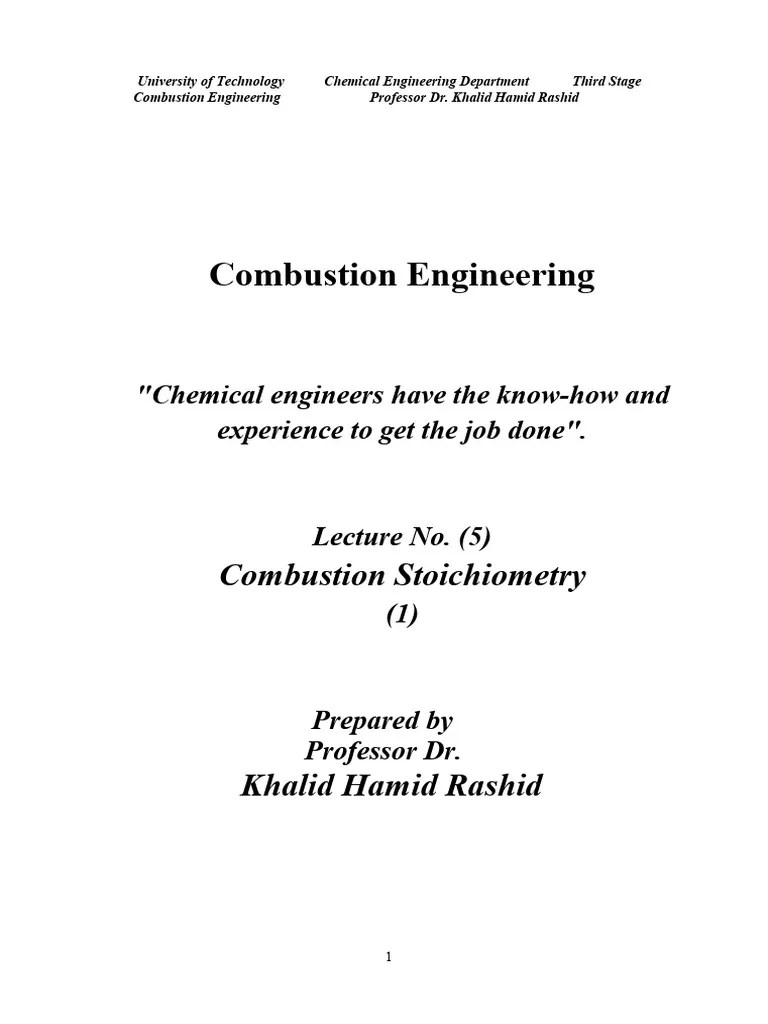 University of Technology Chemical Engineering Department Third Stage
Combustion Engineering Professor Dr. Khalid Hamid Rashid

Combustion Engineering

"Chemical engineers have the know-how and experience to get the job done".

Lecture No. (5)
Combustion Stoichiometry
(1)

Prepared by
Professor Dr.
Khalid Hamid Rashid

1